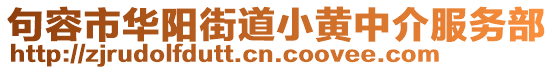 句容市华阳街道小黄中介服务部
http://zjrudolfdutt.cn.coovee.com